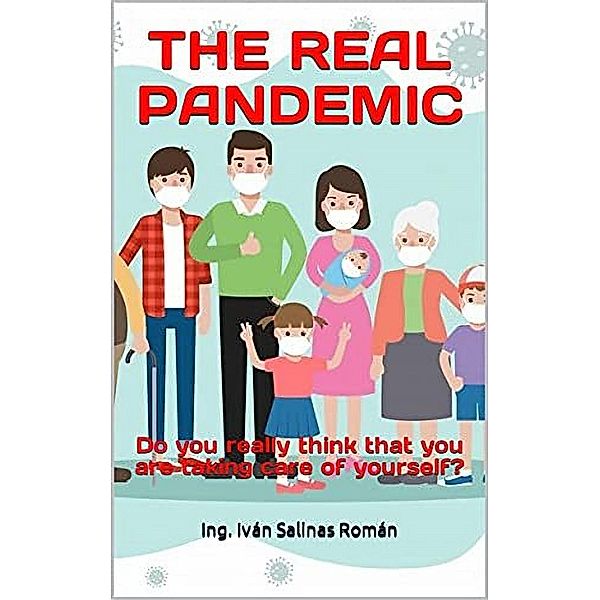 THE REAL PANDEMIC

Do you really think that you are taking care of yourself?

Ing. Iván Salinas Román